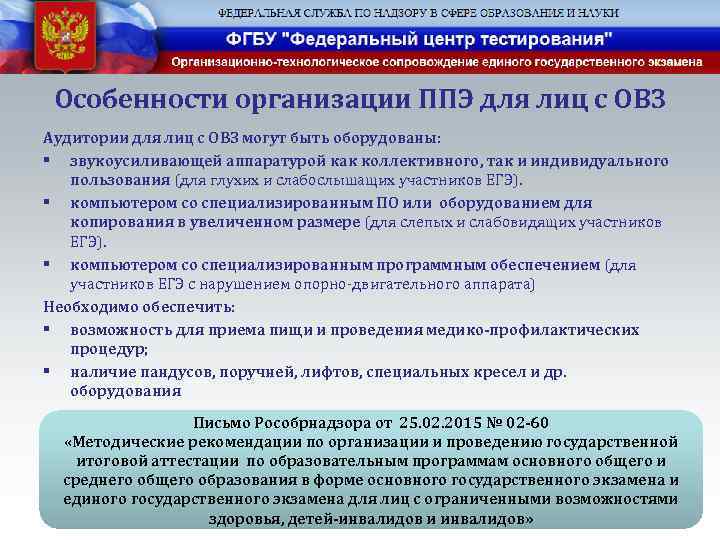 ФЕДЕРАЛЬНАЯ СЛУЖБА ПО НАДЗОРУ В СФЕРЕ ОБРАЗОВАНИЯ И НАУКИ

ФГБУ "Федеральный центр тестирования"

Организационно-технологическое сопровождение единого государственного экзамена

Особенности организации ППЭ для лиц с ОВЗ

Аудитории для лиц с ОВЗ могут быть оборудованы:

▪ звукоусиливающей аппаратурой как коллективного, так и индивидуального пользования (для глухих и слабослышащих участников ЕГЭ).

▪ компьютером со специализированным ПО или оборудованием для копирования в увеличенном размере (для слепых и слабовидящих участников ЕГЭ).

▪ компьютером со специализированным программным обеспечением (для участников ЕГЭ с нарушением опорно-двигательного аппарата)

Необходимо обеспечить:

▪ возможность для приема пищи и проведения медико-профилактических процедур;

▪ наличие пандусов, поручней, лифтов, специальных кресел и др. оборудования

Письмо Рособрнадзора от 25.02.2015 № 02-60
«Методические рекомендации по организации и проведению государственной итоговой аттестации по образовательным программам основного общего и среднего общего образования в форме основного государственного экзамена и единого государственного экзамена для лиц с ограниченными возможностями здоровья, детей-инвалидов и инвалидов»